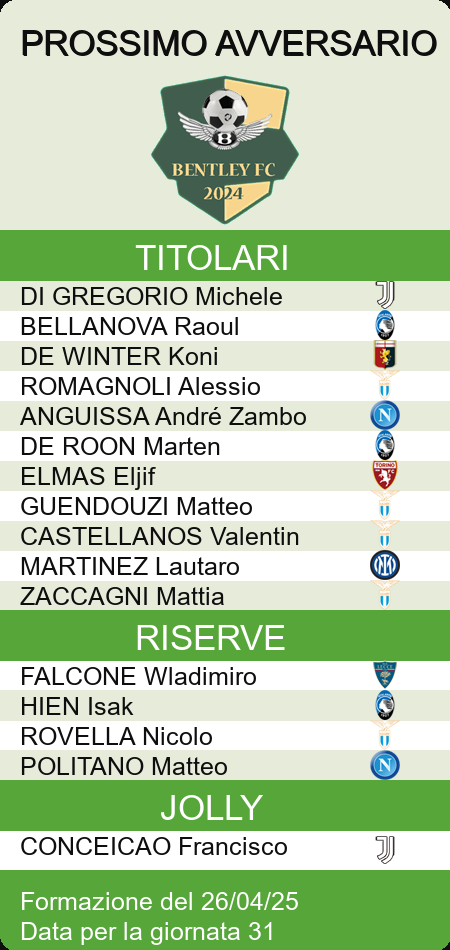 PROSSIMO AVVERSARIO

BENTLEY FC
2024

TITOLARI

DI GREGORIO Michele
BELLANOVA Raoul
DE WINTER Koni
ROMAGNOLI Alessio
ANGUISSA André Zambo
DE ROON Marten
ELMAS Eljif
GUENDOUZI Matteo
CASTELLANOS Valentin
MARTINEZ Lautaro
ZACCAGNI Mattia

RISERVE

FALCONE Wladimiro
HIEN Isak
ROVELLA Nicolo
POLITANO Matteo

JOLLY

CONCEICAO Francisco

Formazione del 26/04/25
Data per la giornata 31